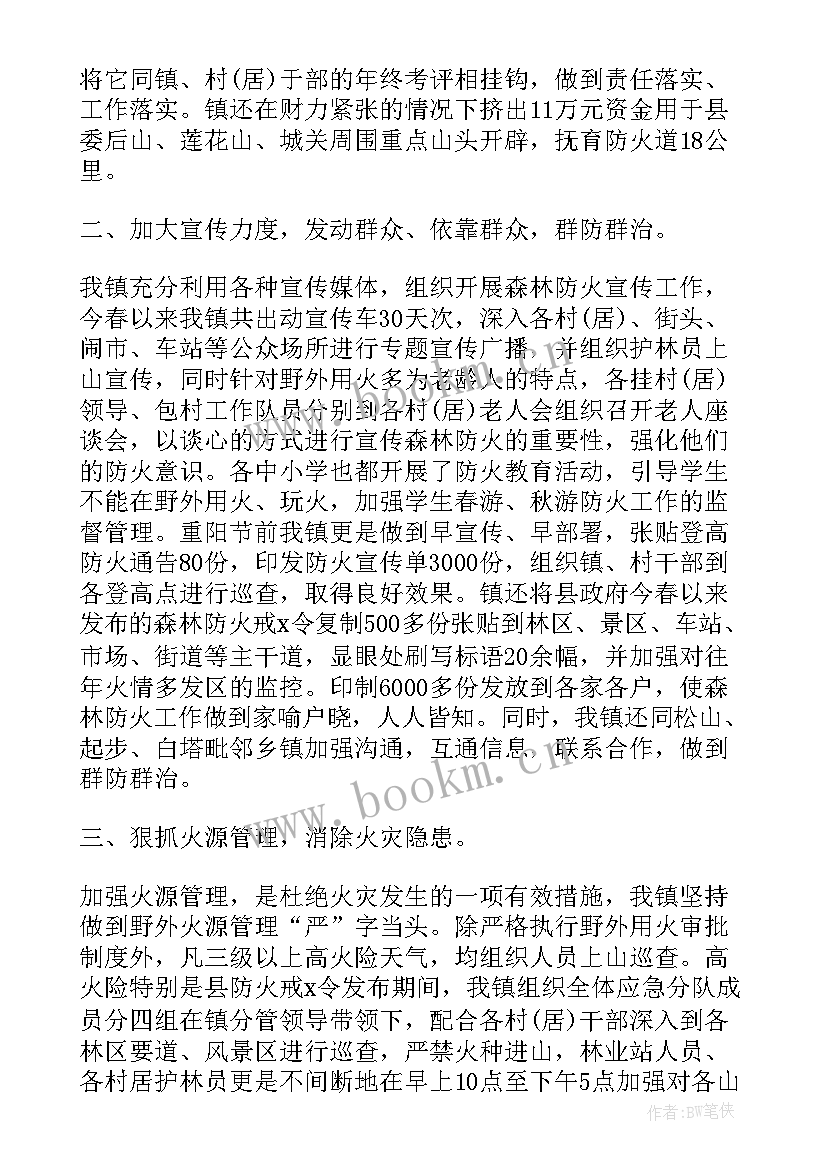 将它同镇、村(居)干部的年终考评相挂钩，做到责任落实、工作落实。镇还在财力紧张的情况下挤出11万元资金用于县委后山、莲花山、城关周围重点山头开辟，抚育防火道18公里。

二、加大宣传力度，发动群众、依靠群众，群防群治。

我镇充分利用各种宣传媒体，组织开展森林防火宣传工作，今春以来我镇共出动宣传车30天次，深入各村(居)、街头、闹市、车站等公众场所进行专题宣传广播，并组织护林员上山宣传，同时针对野外用火多为老龄人的特点，各挂村(居)领导、包村工作队员分别到各村(居)老人会组织召开老人座谈会，以谈心的方式进行宣传森林防火的重要性，强化他们的防火意识。各中小学也都开展了防火教育活动，引导学生不能在野外用火、玩火，加强学生春游、秋游防火工作的监督管理。重阳节前我镇更是做到早宣传、早部署，张贴登高防火通告80份，印发防火宣传单3000份，组织镇、村干部到各登高点进行巡查，取得良好效果。镇还将县政府今春以来发布的森林防火戒x令复制500多份张贴到林区、景区、车站、市场、街道等主干道，显眼处刷写标语20余幅，并加强对往年火情多发区的监控。印制6000多份发放到各家各户，使森林防火工作做到家喻户晓，人人皆知。同时，我镇还同松山、起步、白塔毗邻乡镇加强沟通，互通信息，联系合作，做到群防群治。

三、狠抓火源管理，消除火灾隐患。

加强火源管理，是杜绝火灾发生的一项有效措施，我镇坚持做到野外火源管理“严”字当头。除严格执行野外用火审批制度外，凡三级以上高火险天气，均组织人员上山巡查。高火险特别是县防火戒x令发布期间，我镇组织全体应急分队成员分四组在镇分管领导带领下，配合各村(居)干部深入到各林区要道、风景区进行巡查，严禁火种进山，林业站人员、各村居护林员更是不间断地在早上10点至下午5点加强对各山

www.bookm.cn

作者:BW笔侠